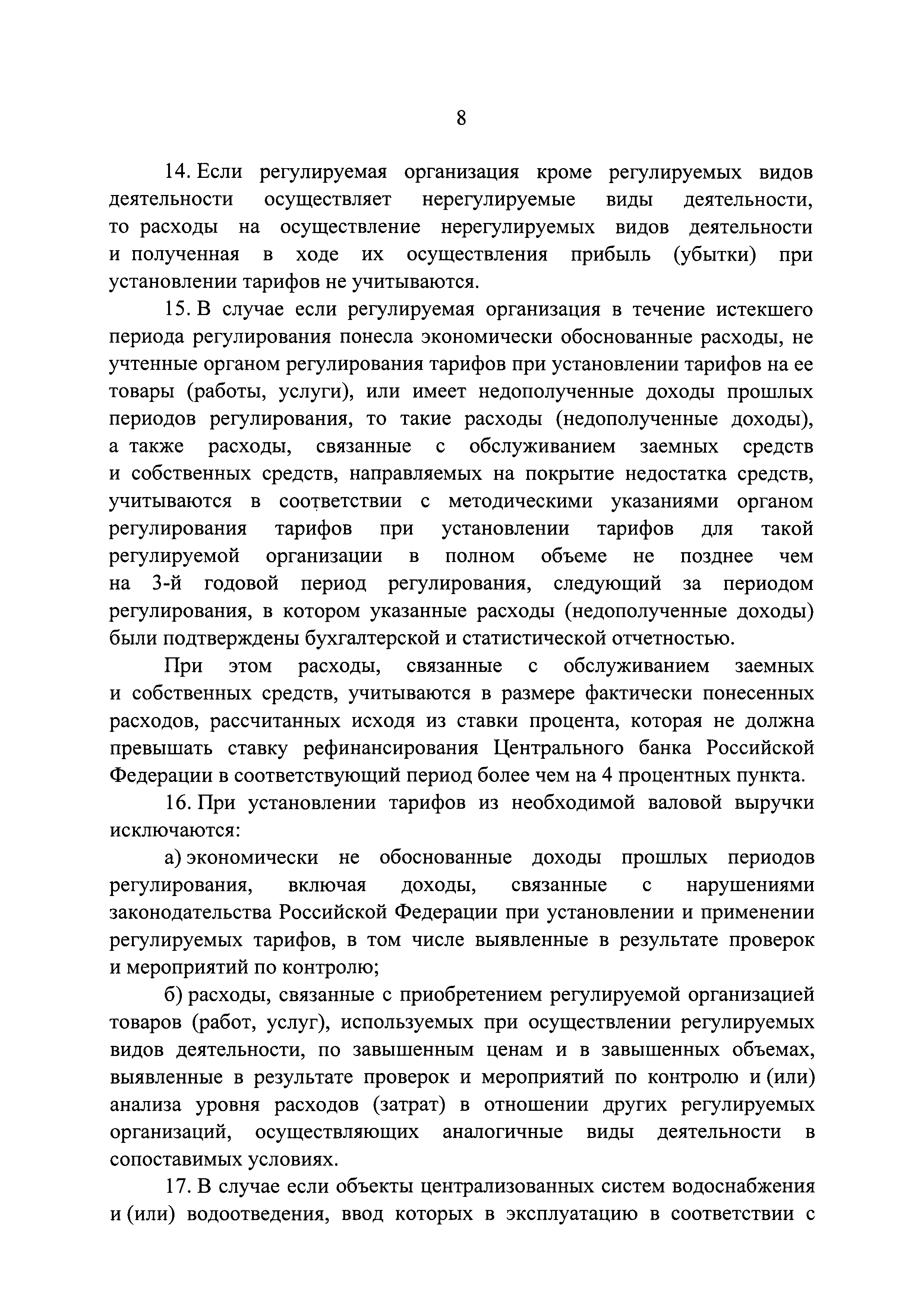 8

14. Если регулируемая организация кроме регулируемых видов деятельности осуществляет нерегулируемые виды деятельности, то расходы на осуществление нерегулируемых видов деятельности и полученная в ходе их осуществления прибыль (убытки) при установлении тарифов не учитываются.

15. В случае если регулируемая организация в течение истекшего периода регулирования понесла экономически обоснованные расходы, не учтенные органом регулирования тарифов при установлении тарифов на ее товары (работы, услуги), или имеет недополученные доходы прошлых периодов регулирования, то такие расходы (недополученные доходы), а также расходы, связанные с обслуживанием заемных средств и собственных средств, направляемых на покрытие недостатка средств, учитываются в соответствии с методическими указаниями органом регулирования тарифов при установлении тарифов для такой регулируемой организации в полном объеме не позднее чем на 3-й годовой период регулирования, следующий за периодом регулирования, в котором указанные расходы (недополученные доходы) были подтверждены бухгалтерской и статистической отчетностью.

При этом расходы, связанные с обслуживанием заемных и собственных средств, учитываются в размере фактически понесенных расходов, рассчитанных исходя из ставки процента, которая не должна превышать ставку рефинансирования Центрального банка Российской Федерации в соответствующий период более чем на 4 процентных пункта.

16. При установлении тарифов из необходимой валовой выручки исключаются:

а) экономически не обоснованные доходы прошлых периодов регулирования, включая доходы, связанные с нарушениями законодательства Российской Федерации при установлении и применении регулируемых тарифов, в том числе выявленные в результате проверок и мероприятий по контролю;

б) расходы, связанные с приобретением регулируемой организацией товаров (работ, услуг), используемых при осуществлении регулируемых видов деятельности, по завышенным ценам и в завышенных объемах, выявленные в результате проверок и мероприятий по контролю и (или) анализа уровня расходов (затрат) в отношении других регулируемых организаций, осуществляющих аналогичные виды деятельности в сопоставимых условиях.

17. В случае если объекты централизованных систем водоснабжения и (или) водоотведения, ввод которых в эксплуатацию в соответствии с